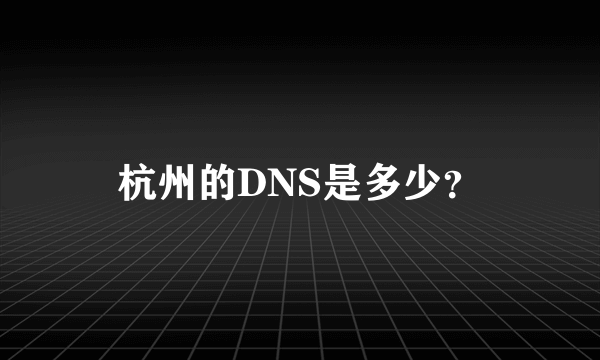 杭州的DNS是多少?